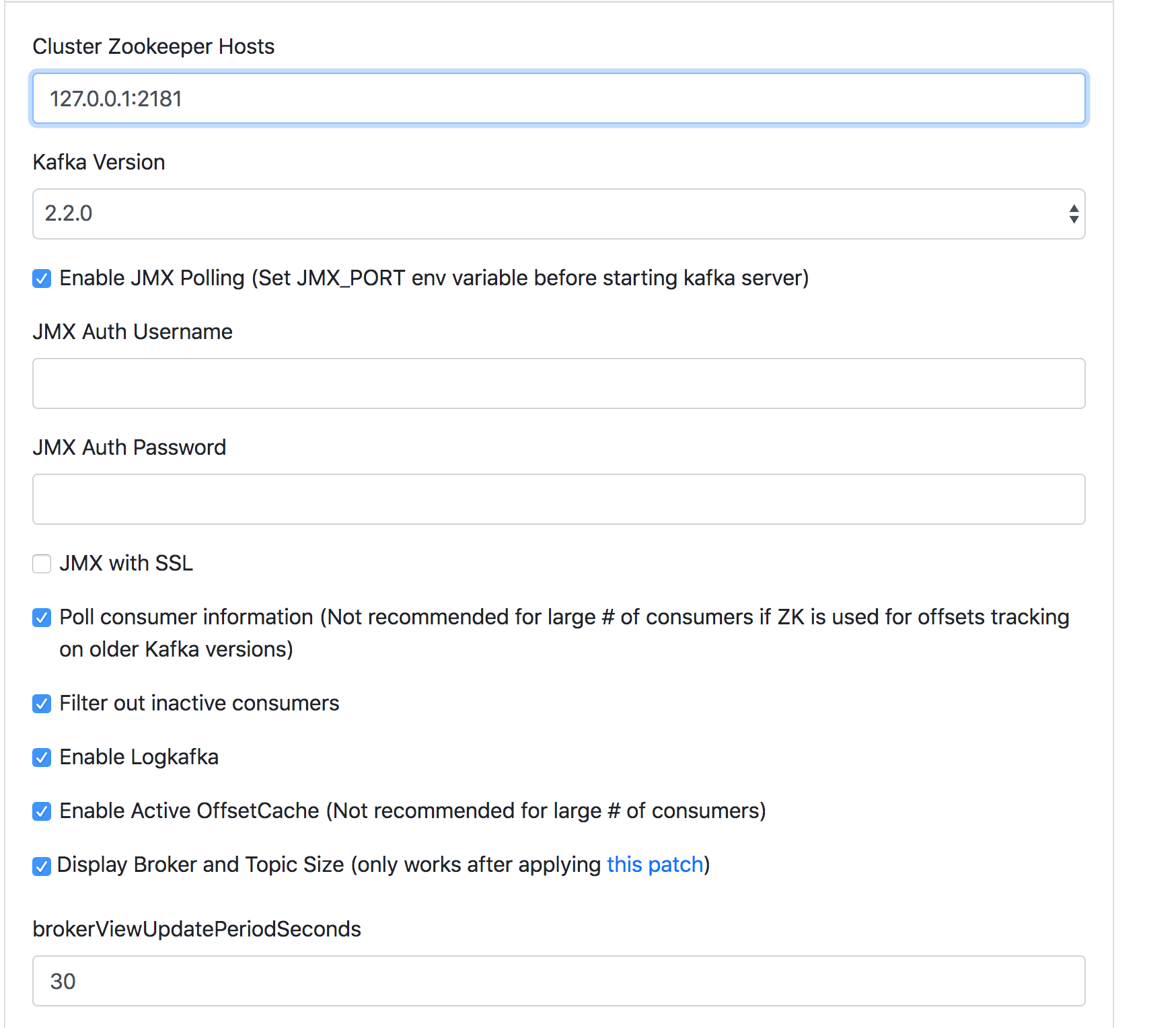 Cluster Zookeeper Hosts

127.0.0.1:2181

Kafka Version

2.2.0

Enable JMX Polling (Set JMX_PORT env variable before starting kafka server)

JMX Auth Username

JMX Auth Password

JMX with SSL

Poll consumer information (Not recommended for large # of consumers if ZK is used for offsets tracking on older Kafka versions)

Filter out inactive consumers

Enable Logkafka

Enable Active OffsetCache (Not recommended for large # of consumers)

Display Broker and Topic Size (only works after applying this patch)

brokerViewUpdatePeriodSeconds

30